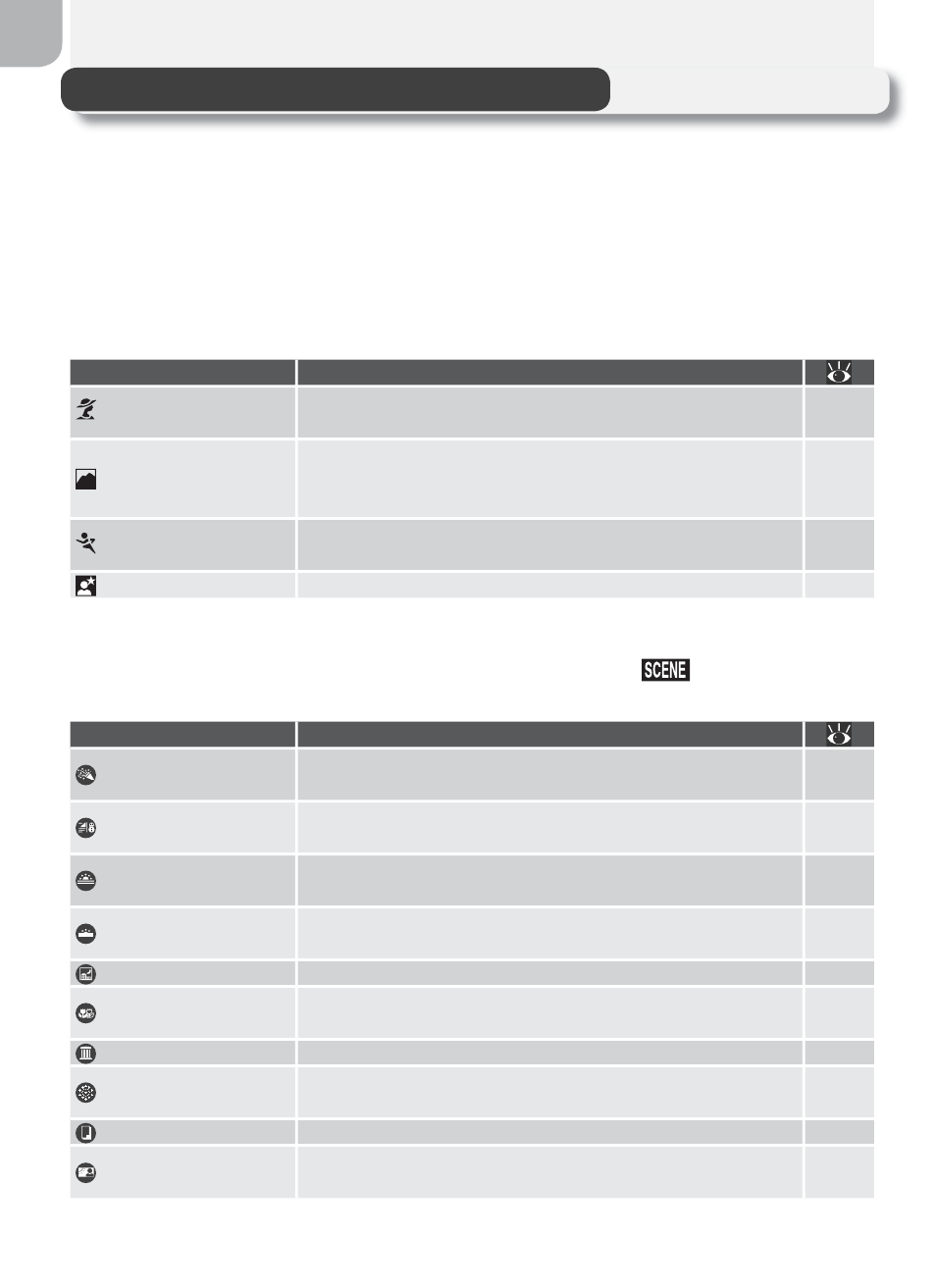 SCENE